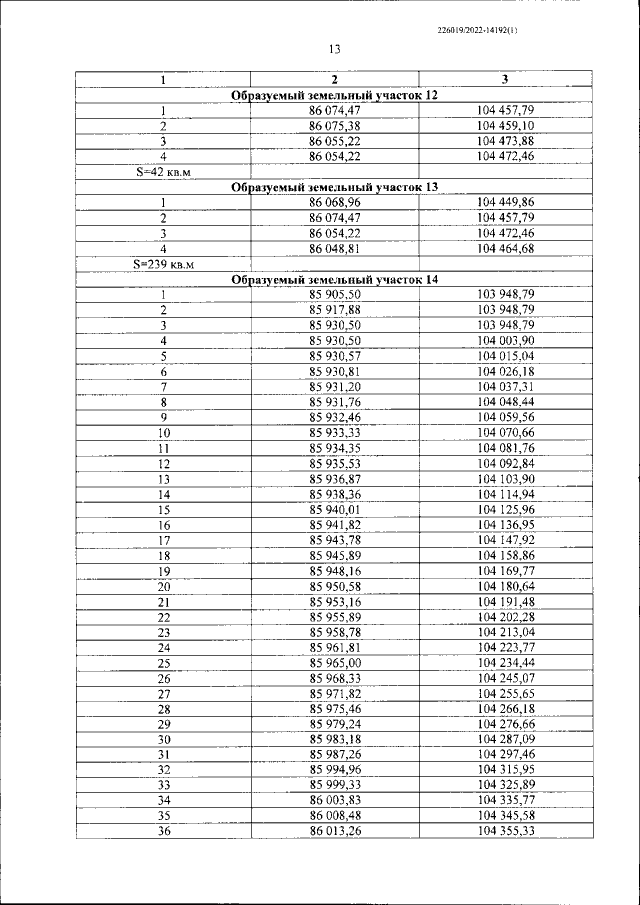 226019/2022-14192(1)

13

| 1 | 2 | 3 |
|---|---|---|
| Образуемый земельный участок 12 | | |
| 1 | 86 074,47 | 104 457,79 |
| 2 | 86 075,38 | 104 459,10 |
| 3 | 86 055,22 | 104 473,88 |
| 4 | 86 054,22 | 104 472,46 |
| S=42 кв.м | | |
| Образуемый земельный участок 13 | | |
| 1 | 86 068,96 | 104 449,86 |
| 2 | 86 074,47 | 104 457,79 |
| 3 | 86 054,22 | 104 472,46 |
| 4 | 86 048,81 | 104 464,68 |
| S=239 кв.м | | |
| Образуемый земельный участок 14 | | |
| 1 | 85 905,50 | 103 948,79 |
| 2 | 85 917,88 | 103 948,79 |
| 3 | 85 930,50 | 103 948,79 |
| 4 | 85 930,50 | 104 003,90 |
| 5 | 85 930,57 | 104 015,04 |
| 6 | 85 930,81 | 104 026,18 |
| 7 | 85 931,20 | 104 037,31 |
| 8 | 85 931,76 | 104 048,44 |
| 9 | 85 932,46 | 104 059,56 |
| 10 | 85 933,33 | 104 070,66 |
| 11 | 85 934,35 | 104 081,76 |
| 12 | 85 935,53 | 104 092,84 |
| 13 | 85 936,87 | 104 103,90 |
| 14 | 85 938,36 | 104 114,94 |
| 15 | 85 940,01 | 104 125,96 |
| 16 | 85 941,82 | 104 136,95 |
| 17 | 85 943,78 | 104 147,92 |
| 18 | 85 945,89 | 104 158,86 |
| 19 | 85 948,16 | 104 169,77 |
| 20 | 85 950,58 | 104 180,64 |
| 21 | 85 953,16 | 104 191,48 |
| 22 | 85 955,89 | 104 202,28 |
| 23 | 85 958,78 | 104 213,04 |
| 24 | 85 961,81 | 104 223,77 |
| 25 | 85 965,00 | 104 234,44 |
| 26 | 85 968,33 | 104 245,07 |
| 27 | 85 971,82 | 104 255,65 |
| 28 | 85 975,46 | 104 266,18 |
| 29 | 85 979,24 | 104 276,66 |
| 30 | 85 983,18 | 104 287,09 |
| 31 | 85 987,26 | 104 297,46 |
| 32 | 85 994,96 | 104 315,95 |
| 33 | 85 999,33 | 104 325,89 |
| 34 | 86 003,83 | 104 335,77 |
| 35 | 86 008,48 | 104 345,58 |
| 36 | 86 013,26 | 104 355,33 |